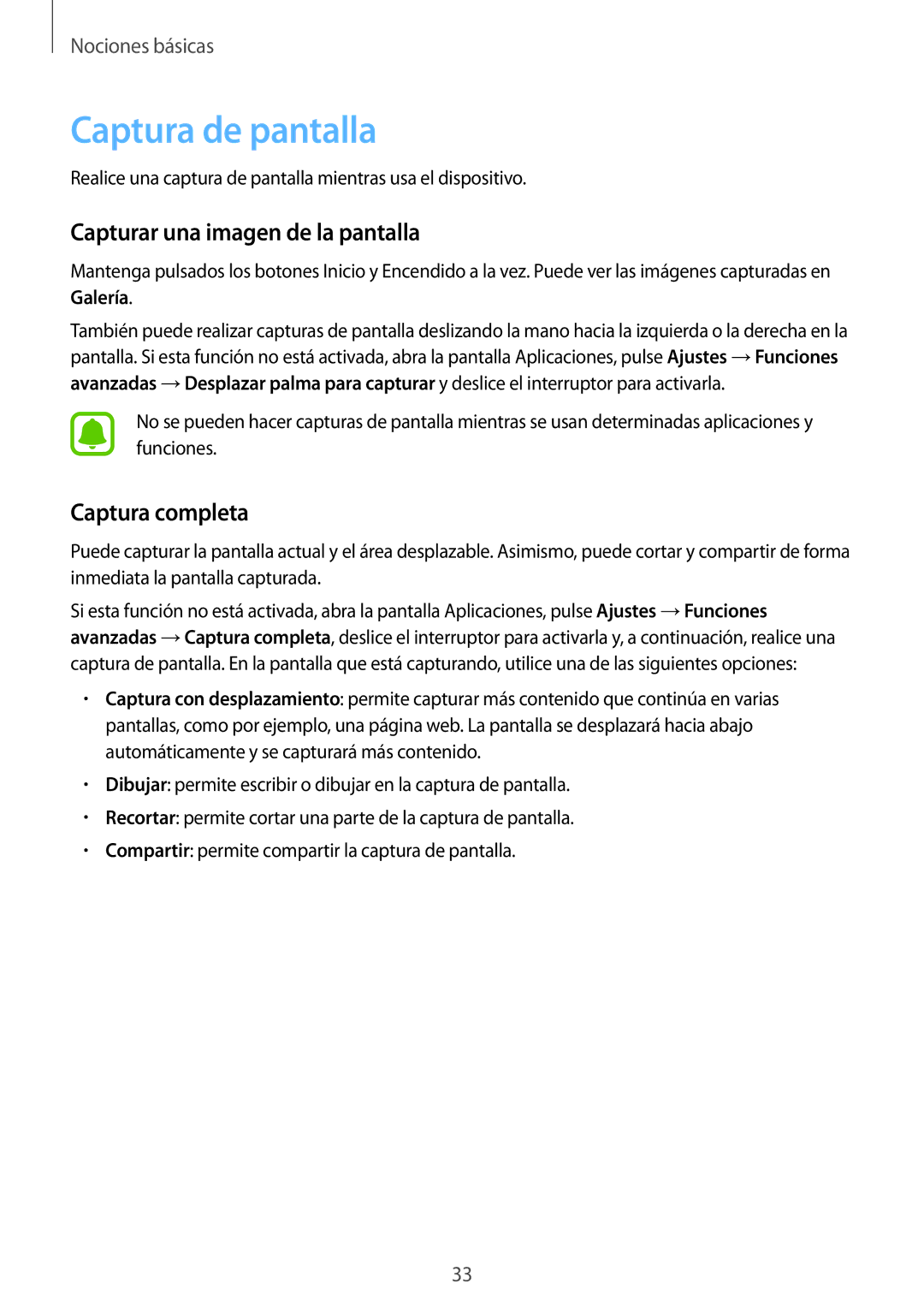 Nociones básicas

Captura de pantalla

Realice una captura de pantalla mientras usa el dispositivo.

Capturar una imagen de la pantalla

Mantenga pulsados los botones Inicio y Encendido a la vez. Puede ver las imágenes capturadas en Galería.

También puede realizar capturas de pantalla deslizando la mano hacia la izquierda o la derecha en la pantalla. Si esta función no está activada, abra la pantalla Aplicaciones, pulse Ajustes → Funciones avanzadas → Desplazar palma para capturar y deslice el interruptor para activarla.

No se pueden hacer capturas de pantalla mientras se usan determinadas aplicaciones y funciones.

Captura completa

Puede capturar la pantalla actual y el área desplazable. Asimismo, puede cortar y compartir de forma inmediata la pantalla capturada.

Si esta función no está activada, abra la pantalla Aplicaciones, pulse Ajustes → Funciones avanzadas → Captura completa, deslice el interruptor para activarla y, a continuación, realice una captura de pantalla. En la pantalla que está capturando, utilice una de las siguientes opciones:

• Captura con desplazamiento: permite capturar más contenido que continúa en varias pantallas, como por ejemplo, una página web. La pantalla se desplazará hacia abajo automáticamente y se capturará más contenido.

• Dibujar: permite escribir o dibujar en la captura de pantalla.

• Recortar: permite cortar una parte de la captura de pantalla.

• Compartir: permite compartir la captura de pantalla.

33